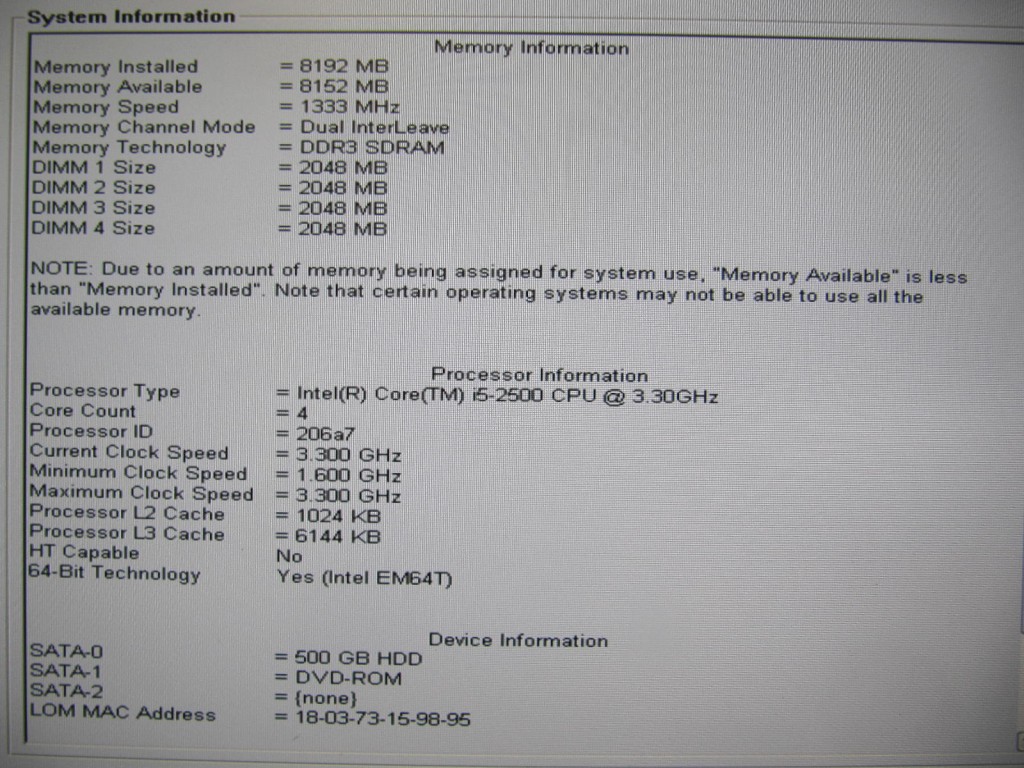 System Information

Memory Information

Memory Installed = 8192 MB
Memory Available = 8152 MB
Memory Speed = 1333 MHz
Memory Channel Mode = Dual InterLeave
Memory Technology = DDR3 SDRAM
DIMM 1 Size = 2048 MB
DIMM 2 Size = 2048 MB
DIMM 3 Size = 2048 MB
DIMM 4 Size = 2048 MB

NOTE: Due to an amount of memory being assigned for system use, "Memory Available" is less than "Memory Installed". Note that certain operating systems may not be able to use all the available memory.

Processor Information

Processor Type = Intel(R) Core(TM) i5-2500 CPU @ 3.30GHz
Core Count = 4
Processor ID = 206a7
Current Clock Speed = 3.300 GHz
Minimum Clock Speed = 1.600 GHz
Maximum Clock Speed = 3.300 GHz
Processor L2 Cache = 1024 KB
Processor L3 Cache = 6144 KB
HT Capable No
64-Bit Technology Yes (Intel EM64T)

Device Information

SATA-0 = 500 GB HDD
SATA-1 = DVD-ROM
SATA-2 = {none}
LOM MAC Address = 18-03-73-15-98-95